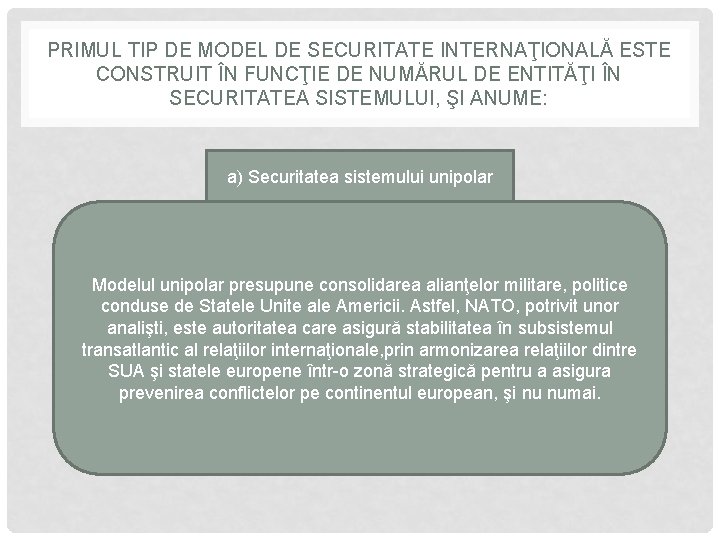 PRIMUL TIP DE MODEL DE SECURITATE INTERNAŢIONALĂ ESTE CONSTRUIT ÎN FUNCŢIE DE NUMĂRUL DE ENTITĂŢI ÎN SECURITATEA SISTEMULUI, ŞI ANUME:

a) Securitatea sistemului unipolar

Modelul unipolar presupune consolidarea alianţelor militare, politice conduse de Statele Unite ale Americii. Astfel, NATO, potrivit unor analişti, este autoritatea care asigură stabilitatea în subsistemul transatlantic al relaţiilor internaţionale,prin armonizarea relaţiilor dintre SUA şi statele europene într-o zonă strategică pentru a asigura prevenirea conflictelor pe continentul european, şi nu numai.